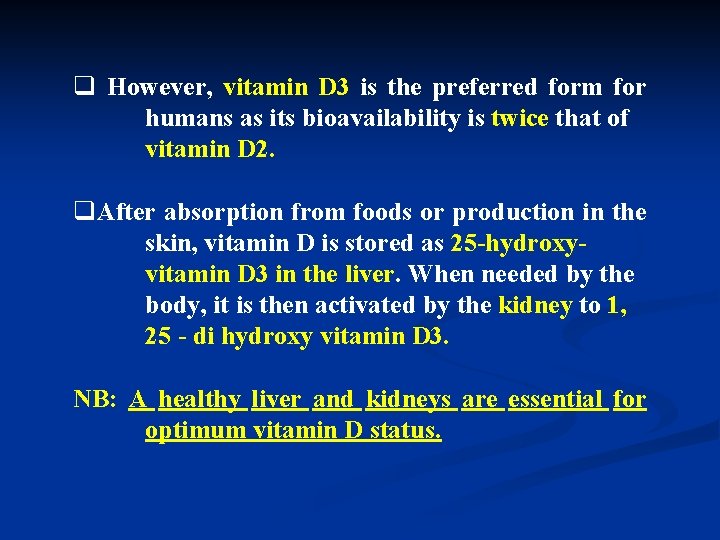 ❑ However, vitamin D3 is the preferred form for humans as its bioavailability is twice that of vitamin D2.

❑After absorption from foods or production in the skin, vitamin D is stored as 25-hydroxy-vitamin D3 in the liver. When needed by the body, it is then activated by the kidney to 1, 25 - di hydroxy vitamin D3.

NB: A healthy liver and kidneys are essential for optimum vitamin D status.